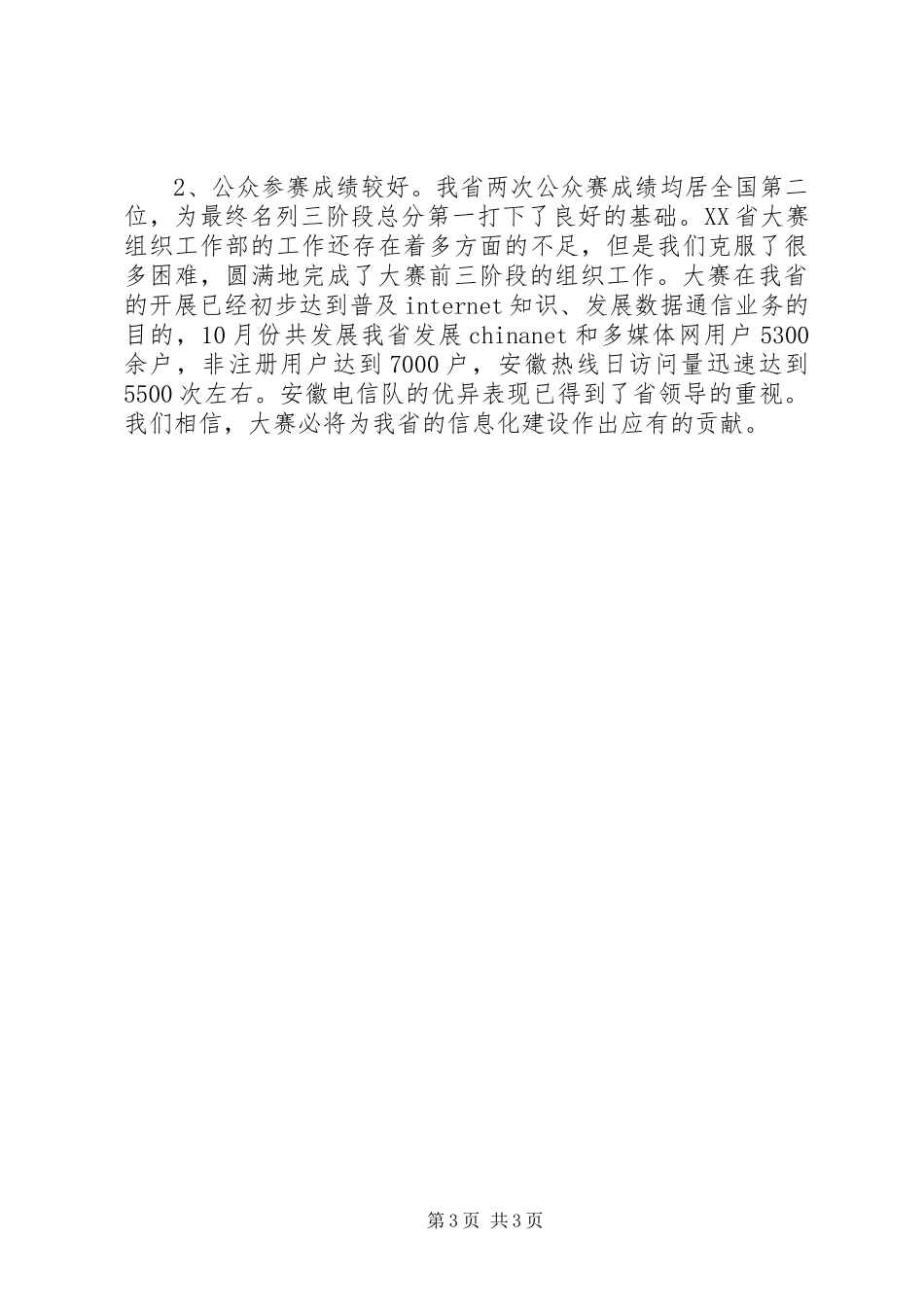 2、公众参赛成绩较好。我省两次公众赛成绩均居全国第二位，为最终名列三阶段总分第一打下了良好的基础。XX省大赛组织工作部的工作还存在着多方面的不足，但是我们克服了很多困难，圆满地完成了大赛前三阶段的组织工作。大赛在我省的开展已经初步达到普及internet知识、发展数据通信业务的目的，10月份共发展我省发展chinanet和多媒体网用户5300余户，非注册用户达到7000户，安徽热线日访问量迅速达到5500次左右。安徽电信队的优异表现已得到了省领导的重视。我们相信，大赛必将为我省的信息化建设作出应有的贡献。

第3页 共3页